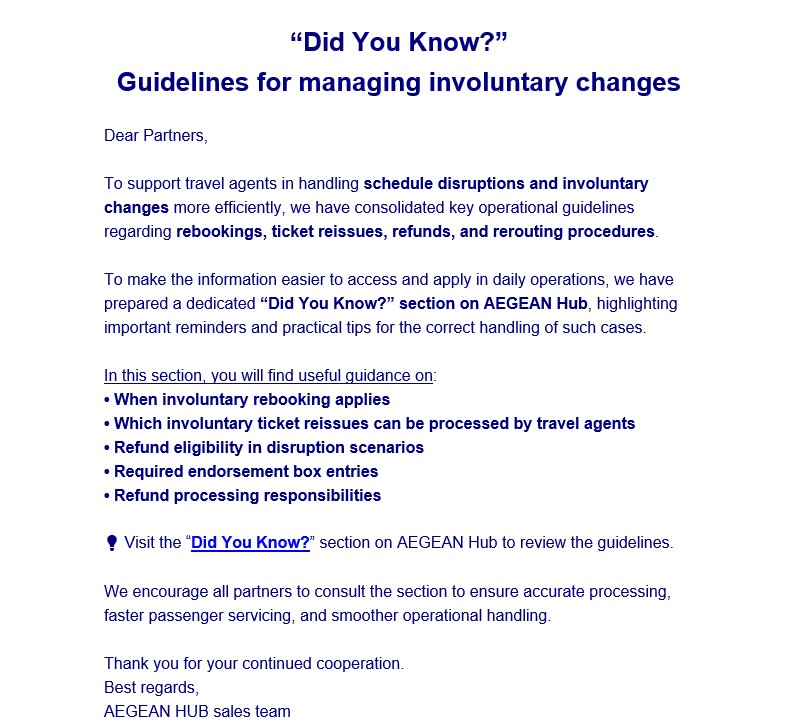 “Did You Know?”
Guidelines for managing involuntary changes

Dear Partners,

To support travel agents in handling schedule disruptions and involuntary changes more efficiently, we have consolidated key operational guidelines regarding rebookings, ticket reissues, refunds, and rerouting procedures.

To make the information easier to access and apply in daily operations, we have prepared a dedicated “Did You Know?” section on AEGEAN Hub, highlighting important reminders and practical tips for the correct handling of such cases.

In this section, you will find useful guidance on:
• When involuntary rebooking applies
• Which involuntary ticket reissues can be processed by travel agents
• Refund eligibility in disruption scenarios
• Required endorsement box entries
• Refund processing responsibilities

Visit the “Did You Know?” section on AEGEAN Hub to review the guidelines.

We encourage all partners to consult the section to ensure accurate processing, faster passenger servicing, and smoother operational handling.

Thank you for your continued cooperation.
Best regards,
AEGEAN HUB sales team